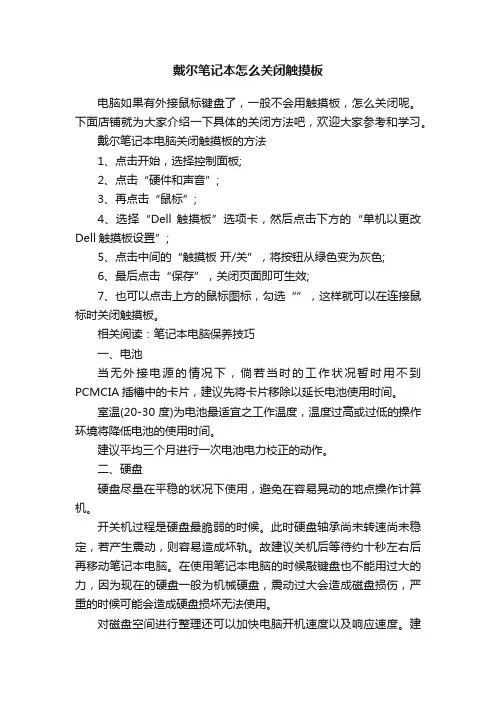 戴尔笔记本怎么关闭触摸板

电脑如果有外接鼠标键盘了，一般不会用触摸板，怎么关闭呢。下面店铺就为大家介绍一下具体的关闭方法吧，欢迎大家参考和学习。

戴尔笔记本电脑关闭触摸板的方法

1、点击开始，选择控制面板;

2、点击“硬件和声音”;

3、再点击“鼠标”;

4、选择“Dell 触摸板”选项卡，然后点击下方的“单机以更改 Dell 触摸板设置”;

5、点击中间的“触摸板 开/关”，将按钮从绿色变为灰色;

6、最后点击“保存”，关闭页面即可生效;

7、也可以点击上方的鼠标图标，勾选“”，这样就可以在连接鼠标时关闭触摸板。

相关阅读：笔记本电脑保养技巧

一、电池

当无外接电源的情况下，倘若当时的工作状况暂时用不到 PCMCIA 插槽中的卡片，建议先将卡片移除以延长电池使用时间。

室温(20-30 度)为电池最适宜之工作温度，温度过高或过低的操作环境将降低电池的使用时间。

建议平均三个月进行一次电池电力校正的动作。

二、硬盘

硬盘尽量在平稳的状况下使用，避免在容易晃动的地点操作计算机。

开关机过程是硬盘最脆弱的时候。此时硬盘轴承尚未转速尚未稳定，若产生震动，则容易造成坏轨。故建议关机后等待约十秒左右后再移动笔记本电脑。在使用笔记本电脑的时候敲键盘也不能用过大的力，因为现在的硬盘一般为机械硬盘，震动过大会造成磁盘损伤，严重的时候可能会造成硬盘损坏无法使用。

对磁盘空间进行整理还可以加快电脑开机速度以及响应速度。建